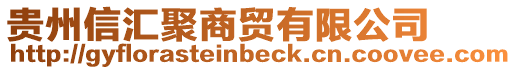 贵州信汇聚商贸有限公司
http://gyflorasteinbeck.cn.coovee.com